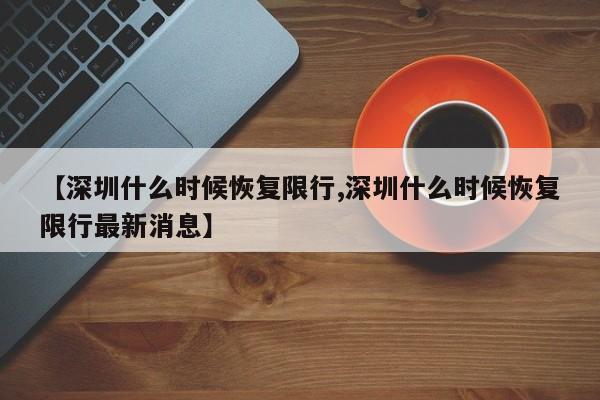 【深圳什么时候恢复限行,深圳什么时候恢复限行最新消息】